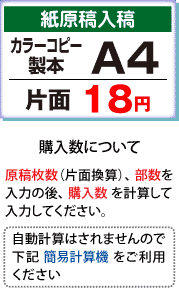 紙原稿入稿

カラーコピー製本 A4

片面 18円

購入数について

原稿枚数（片面換算）、部数を入力の後、購入数 を計算して入力してください。

自動計算はされませんので下記 簡易計算機 をご利用ください